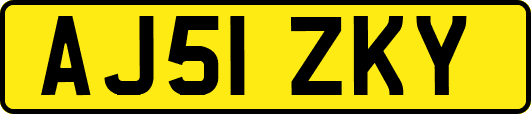 AJ51 ZKY